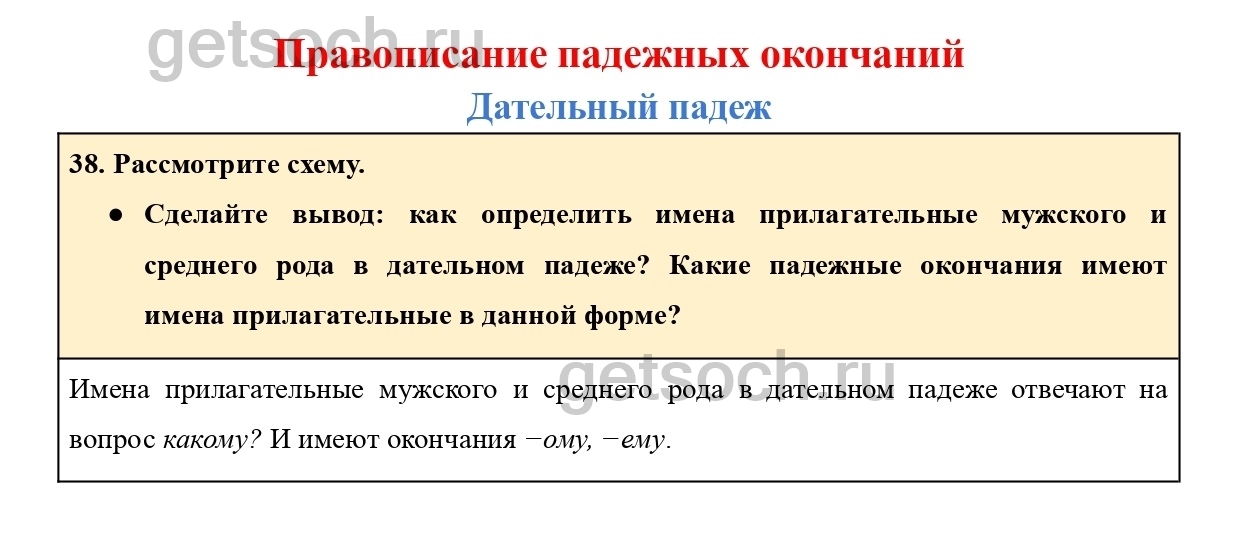 Правописание падежных окончаний

Дательный падеж

38. Рассмотрите схему.

• Сделайте вывод: как определить имена прилагательные мужского и среднего рода в дательном падеже? Какие падежные окончания имеют имена прилагательные в данной форме?

Имена прилагательные мужского и среднего рода в дательном падеже отвечают на вопрос какому? И имеют окончания −ому, −ему.

getsoch.ru